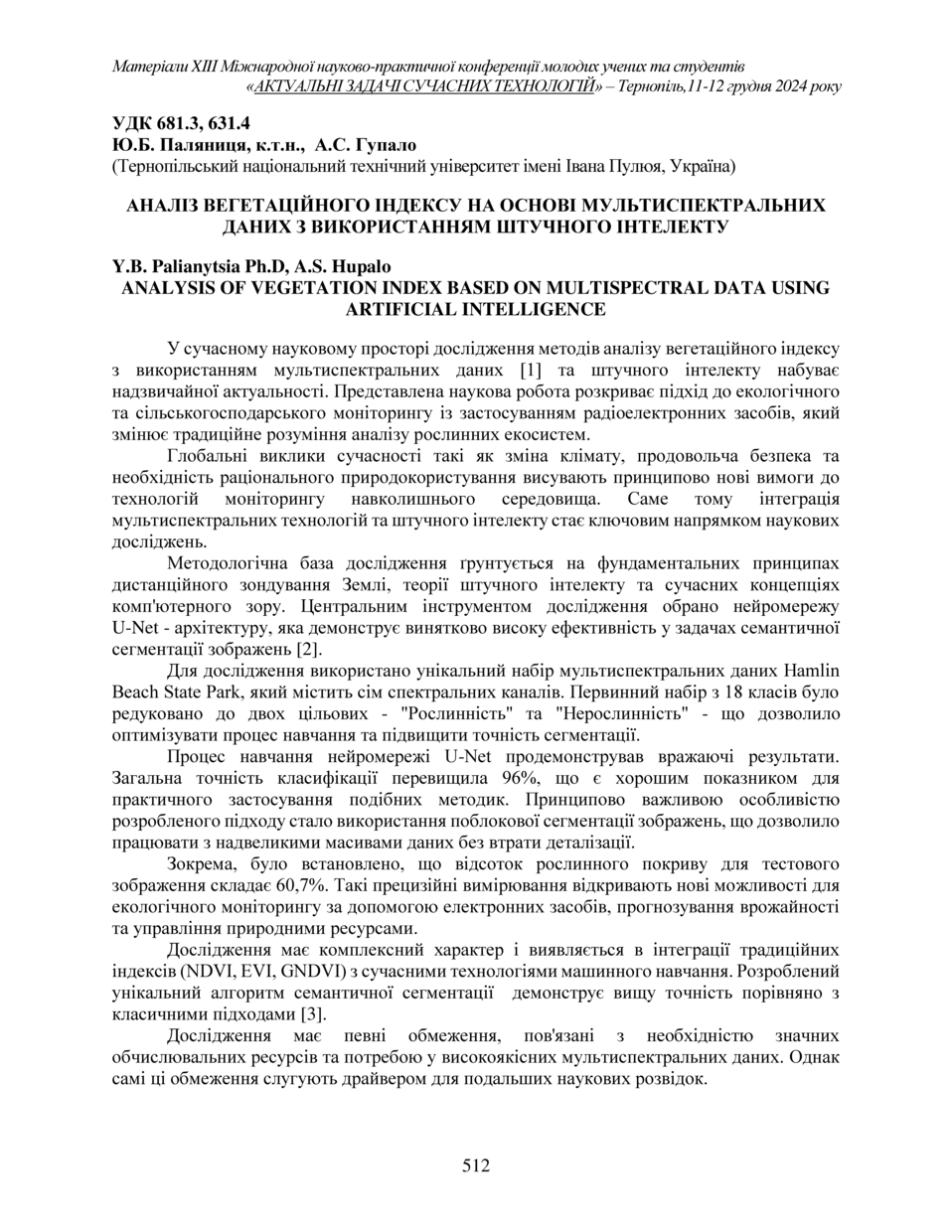 Матеріали XIII Міжнародної науково-практичної конференції молодих учених та студентів «АКТУАЛЬНІ ЗАДАЧІ СУЧАСНИХ ТЕХНОЛОГІЙ» – Тернопіль,11-12 грудня 2024 року

УДК 681.3, 631.4
Ю.Б. Паляниця, к.т.н., А.С. Гупало
(Тернопільський національний технічний університет імені Івана Пулюя, Україна)

АНАЛІЗ ВЕГЕТАЦІЙНОГО ІНДЕКСУ НА ОСНОВІ МУЛЬТИСПЕКТРАЛЬНИХ ДАНИХ З ВИКОРИСТАННЯМ ШТУЧНОГО ІНТЕЛЕКТУ

Y.B. Palianytsia Ph.D, A.S. Hupalo
ANALYSIS OF VEGETATION INDEX BASED ON MULTISPECTRAL DATA USING ARTIFICIAL INTELLIGENCE

У сучасному науковому просторі дослідження методів аналізу вегетаційного індексу з використанням мультиспектральних даних [1] та штучного інтелекту набуває надзвичайної актуальності. Представлена наукова робота розкриває підхід до екологічного та сільськогосподарського моніторингу із застосуванням радіоелектронних засобів, який змінює традиційне розуміння аналізу рослинних екосистем.

Глобальні виклики сучасності такі як зміна клімату, продовольча безпека та необхідність раціонального природокористування висувають принципово нові вимоги до технологій моніторингу навколишнього середовища. Саме тому інтеграція мультиспектральних технологій та штучного інтелекту стає ключовим напрямком наукових досліджень.

Методологічна база дослідження ґрунтується на фундаментальних принципах дистанційного зондування Землі, теорії штучного інтелекту та сучасних концепціях комп'ютерного зору. Центральним інструментом дослідження обрано нейромережу U-Net - архітектуру, яка демонструє винятково високу ефективність у задачах семантичної сегментації зображень [2].

Для дослідження використано унікальний набір мультиспектральних даних Hamlin Beach State Park, який містить сім спектральних каналів. Первинний набір з 18 класів було редуковано до двох цільових - "Рослинність" та "Нерослинність" - що дозволило оптимізувати процес навчання та підвищити точність сегментації.

Процес навчання нейромережі U-Net продемонстрував вражаючі результати. Загальна точність класифікації перевищила 96%, що є хорошим показником для практичного застосування подібних методик. Принципово важливою особливістю розробленого підходу стало використання поблокової сегментації зображень, що дозволило працювати з надвеликими масивами даних без втрати деталізації.

Зокрема, було встановлено, що відсоток рослинного покриву для тестового зображення складає 60,7%. Такі прецизійні вимірювання відкривають нові можливості для екологічного моніторингу за допомогою електронних засобів, прогнозування врожайності та управління природними ресурсами.

Дослідження має комплексний характер і виявляється в інтеграції традиційних індексів (NDVI, EVI, GNDVI) з сучасними технологіями машинного навчання. Розроблений унікальний алгоритм семантичної сегментації демонструє вищу точність порівняно з класичними підходами [3].

Дослідження має певні обмеження, пов'язані з необхідністю значних обчислювальних ресурсів та потребою у високоякісних мультиспектральних даних. Однак самі ці обмеження слугують драйвером для подальших наукових розвідок.

512